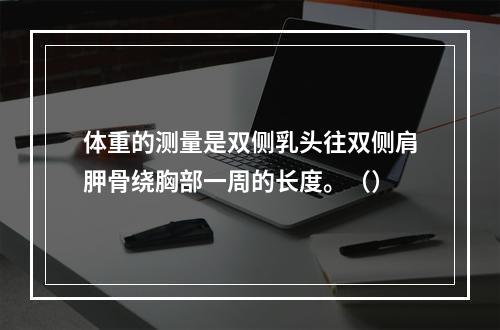 体重的测量是双侧乳头往双侧肩胛骨绕胸部一周的长度。（）